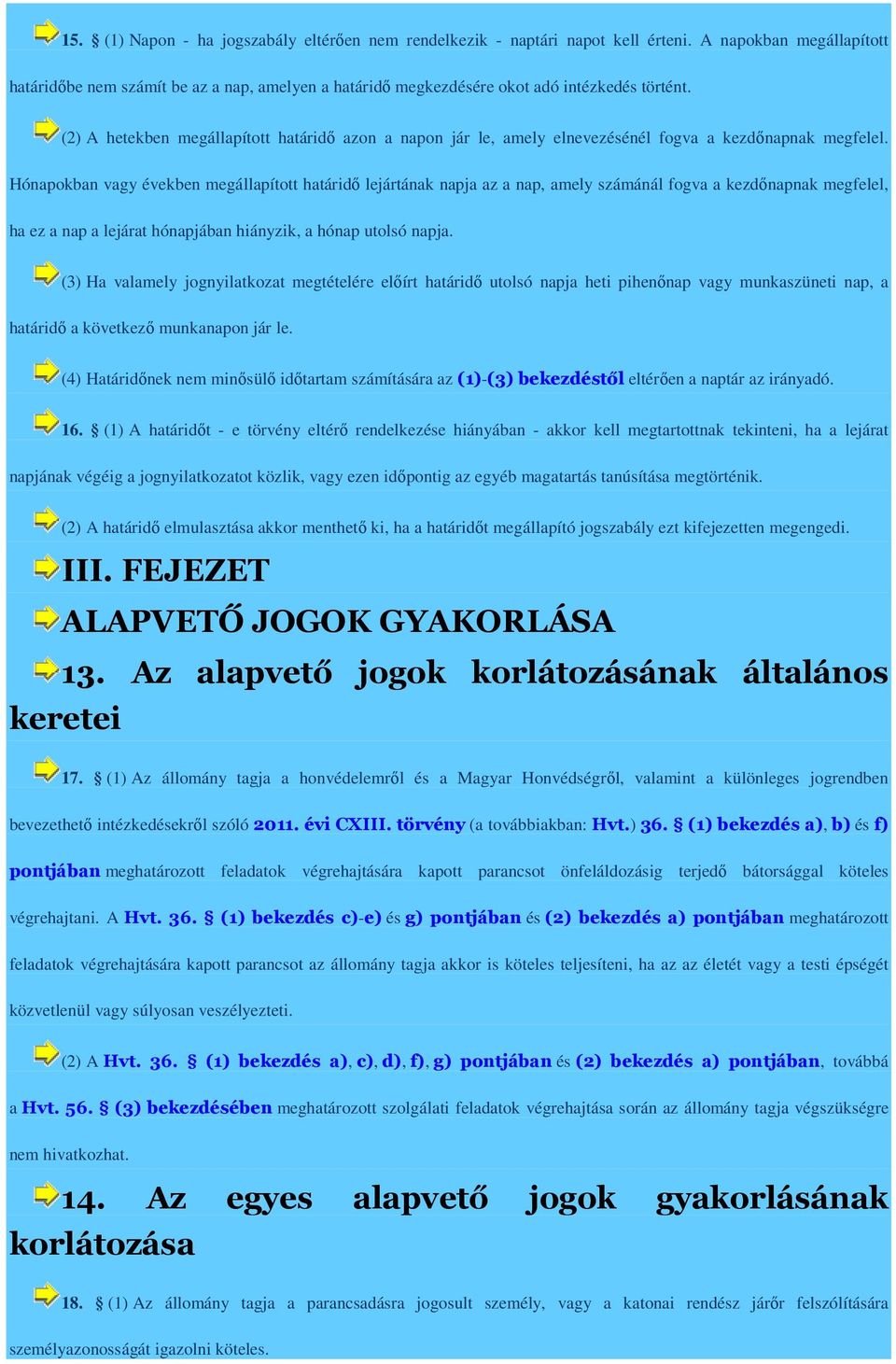 15. § (1) Napon - ha jogszabály eltérően nem rendelkezik - naptári napot kell érteni. A napokban megállapított határidőbe nem számít be az a nap, amelyen a határidő megkezdésére okot adó intézkedés történt.

(2) A hetekben megállapított határidő azon a napon jár le, amely elnevezésénél fogva a kezdőnapnak megfelel. Hónapokban vagy években megállapított határidő lejártának napja az a nap, amely számánál fogva a kezdőnapnak megfelel, ha ez a nap a lejárat hónapjában hiányzik, a hónap utolsó napja.

(3) Ha valamely jognyilatkozat megtételére előírt határidő utolsó napja heti pihenőnap vagy munkaszüneti nap, a határidő a következő munkanapon jár le.

(4) Határidőnek nem minősülő időtartam számítására az (1)-(3) bekezdéstől eltérően a naptár az irányadó.

16. § (1) A határidőt - e törvény eltérő rendelkezése hiányában - akkor kell megtartottnak tekinteni, ha a lejárat napjának végéig a jognyilatkozatot közlik, vagy ezen időpontig az egyéb magatartás tanúsítása megtörténik.

(2) A határidő elmulasztása akkor menthető ki, ha a határidőt megállapító jogszabály ezt kifejezetten megengedi.

III. FEJEZET

ALAPVETŐ JOGOK GYAKORLÁSA

13. Az alapvető jogok korlátozásának általános keretei

17. § (1) Az állomány tagja a honvédelemről és a Magyar Honvédségről, valamint a különleges jogrendben bevezethető intézkedésekről szóló 2011. évi CXIII. törvény (a továbbiakban: Hvt.) 36. § (1) bekezdés a), b) és f) pontjában meghatározott feladatok végrehajtására kapott parancsot önfeláldozásig terjedő bátorsággal köteles végrehajtani. A Hvt. 36. § (1) bekezdés c)-e) és g) pontjában és (2) bekezdés a) pontjában meghatározott feladatok végrehajtására kapott parancsot az állomány tagja akkor is köteles teljesíteni, ha az az életét vagy a testi épségét közvetlenül vagy súlyosan veszélyezteti.

(2) A Hvt. 36. § (1) bekezdés a), c), d), f), g) pontjában és (2) bekezdés a) pontjában, továbbá a Hvt. 56. § (3) bekezdésében meghatározott szolgálati feladatok végrehajtása során az állomány tagja végszükségre nem hivatkozhat.

14. Az egyes alapvető jogok gyakorlásának korlátozása

18. § (1) Az állomány tagja a parancsadásra jogosult személy, vagy a katonai rendész járőr felszólítására személyazonosságát igazolni köteles.